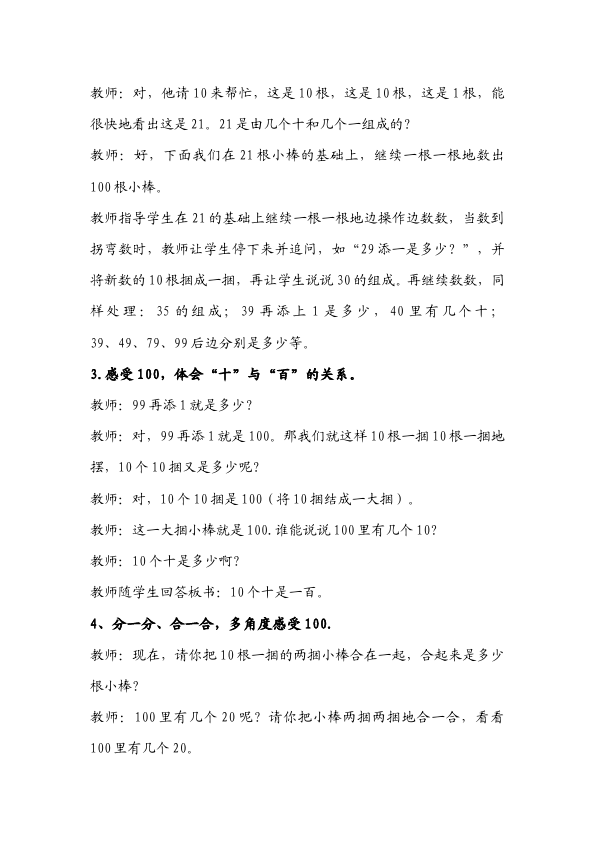 教师：对，他请10来帮忙，这是10根，这是10根，这是1根，能很快地看出这是21。21是由几个十和几个一组成的？

教师：好，下面我们在21根小棒的基础上，继续一根一根地数出100根小棒。

教师指导学生在21的基础上继续一根一根地边操作边数数，当数到拐弯数时，教师让学生停下来并追问，如“29添一是多少？”，并将新数的10根捆成一捆，再让学生说说30的组成。再继续数数，同样处理：35的组成；39再添上1是多少，40里有几个十；39、49、79、99后边分别是多少等。

3.感受100，体会“十”与“百”的关系。

教师：99再添1就是多少？

教师：对，99再添1就是100。那我们就这样10根一捆10根一捆地摆，10个10捆又是多少呢？

教师：对，10个10捆是100（将10捆结成一大捆）。

教师：这一大捆小棒就是100.谁能说说100里有几个10？

教师：10个十是多少啊？

教师随学生回答板书：10个十是一百。

4、分一分、合一合，多角度感受100.

教师：现在，请你把10根一捆的两捆小棒合在一起，合起来是多少根小棒？

教师：100里有几个20呢？请你把小棒两捆两捆地合一合，看看100里有几个20。